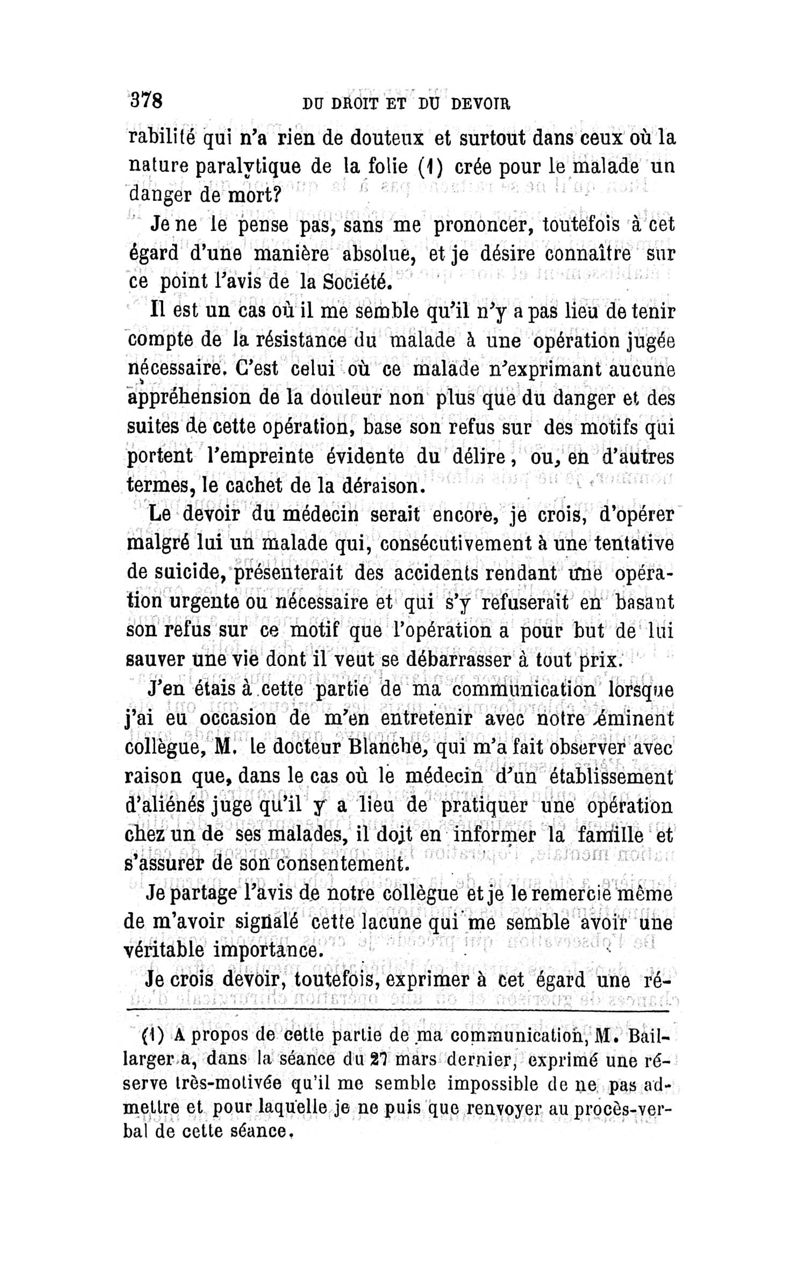 378 DU DROIT ET DU DEVOIR

rabilité qui n'a rien de douteux et surtout dans ceux où la nature paralytique de la folie (1) crée pour le malade un danger de mort?

Je ne le pense pas, sans me prononcer, toutefois à cet égard d'une manière absolue, et je désire connaître sur ce point l'avis de la Société.

Il est un cas où il me semble qu'il n'y a pas lieu de tenir compte de la résistance du malade à une opération jugée nécessaire. C'est celui où ce malade n'exprimant aucune appréhension de la douleur non plus que du danger et des suites de cette opération, base son refus sur des motifs qui portent l'empreinte évidente du délire, ou, en d'autres termes, le cachet de la déraison.

Le devoir du médecin serait encore, je crois, d'opérer malgré lui un malade qui, consécutivement à une tentative de suicide, présenterait des accidents rendant une opération urgente ou nécessaire et qui s'y refuserait en basant son refus sur ce motif que l'opération a pour but de lui sauver une vie dont il veut se débarrasser à tout prix.

J'en étais à cette partie de ma communication lorsque j'ai eu occasion de m'en entretenir avec notre éminent collègue, M. le docteur Blanche, qui m'a fait observer avec raison que, dans le cas où le médecin d'un établissement d'aliénés juge qu'il y a lieu de pratiquer une opération chez un de ses malades, il doit en informer la famille et s'assurer de son consentement.

Je partage l'avis de notre collègue et je le remercie même de m'avoir signalé cette lacune qui me semble avoir une véritable importance.

Je crois devoir, toutefois, exprimer à cet égard une ré-

(1) A propos de cette partie de ma communication, M. Baillarger a, dans la séance du 27 mars dernier, exprimé une réserve très-motivée qu'il me semble impossible de ne pas admettre et pour laquelle je ne puis que renvoyer au procès-verbal de cette séance.